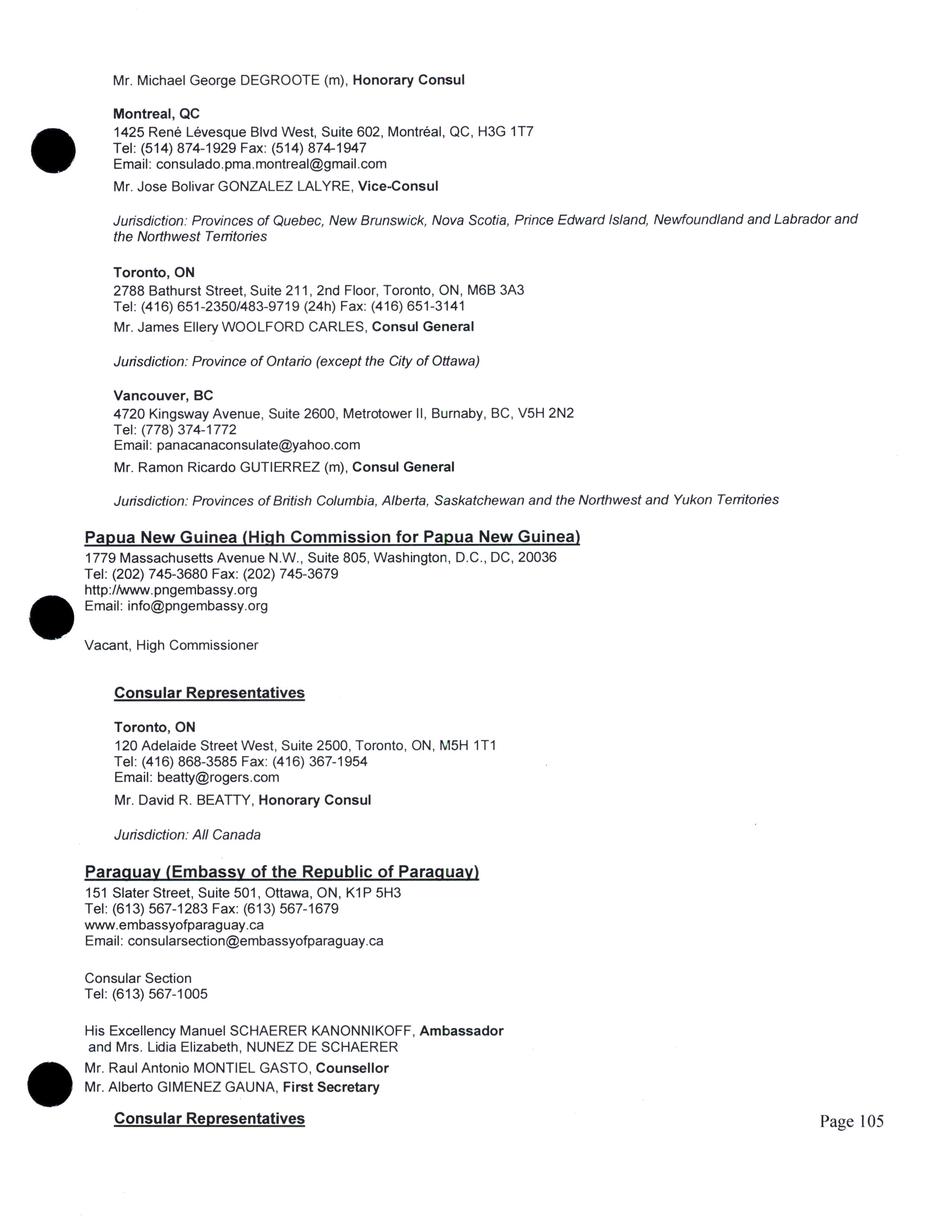 Mr. Michael George DEGROOTE (m), Honorary Consul

Montreal, QC
1425 René Lévesque Blvd West, Suite 602, Montréal, QC, H3G 1T7
Tel: (514) 874-1929 Fax: (514) 874-1947
Email: consulado.pma.montreal@gmail.com

Mr. Jose Bolivar GONZALEZ LALYRE, Vice-Consul

Jurisdiction: Provinces of Quebec, New Brunswick, Nova Scotia, Prince Edward Island, Newfoundland and Labrador and the Northwest Territories

Toronto, ON
2788 Bathurst Street, Suite 211, 2nd Floor, Toronto, ON, M6B 3A3
Tel: (416) 651-2350/483-9719 (24h) Fax: (416) 651-3141

Mr. James Ellery WOOLFORD CARLES, Consul General

Jurisdiction: Province of Ontario (except the City of Ottawa)

Vancouver, BC
4720 Kingsway Avenue, Suite 2600, Metrotower II, Burnaby, BC, V5H 2N2
Tel: (778) 374-1772
Email: panacanaconsulate@yahoo.com

Mr. Ramon Ricardo GUTIERREZ (m), Consul General

Jurisdiction: Provinces of British Columbia, Alberta, Saskatchewan and the Northwest and Yukon Territories

Papua New Guinea (High Commission for Papua New Guinea)
1779 Massachusetts Avenue N.W., Suite 805, Washington, D.C., DC, 20036
Tel: (202) 745-3680 Fax: (202) 745-3679
http://www.pngembassy.org
Email: info@pngembassy.org

Vacant, High Commissioner

Consular Representatives

Toronto, ON
120 Adelaide Street West, Suite 2500, Toronto, ON, M5H 1T1
Tel: (416) 868-3585 Fax: (416) 367-1954
Email: beatty@rogers.com

Mr. David R. BEATTY, Honorary Consul

Jurisdiction: All Canada

Paraguay (Embassy of the Republic of Paraguay)
151 Slater Street, Suite 501, Ottawa, ON, K1P 5H3
Tel: (613) 567-1283 Fax: (613) 567-1679
www.embassyofparaguay.ca
Email: consularsection@embassyofparaguay.ca

Consular Section
Tel: (613) 567-1005

His Excellency Manuel SCHAERER KANONNIKOFF, Ambassador and Mrs. Lidia Elizabeth, NUNEZ DE SCHAERER
Mr. Raul Antonio MONTIEL GASTO, Counsellor
Mr. Alberto GIMENEZ GAUNA, First Secretary

Consular Representatives

Page 105